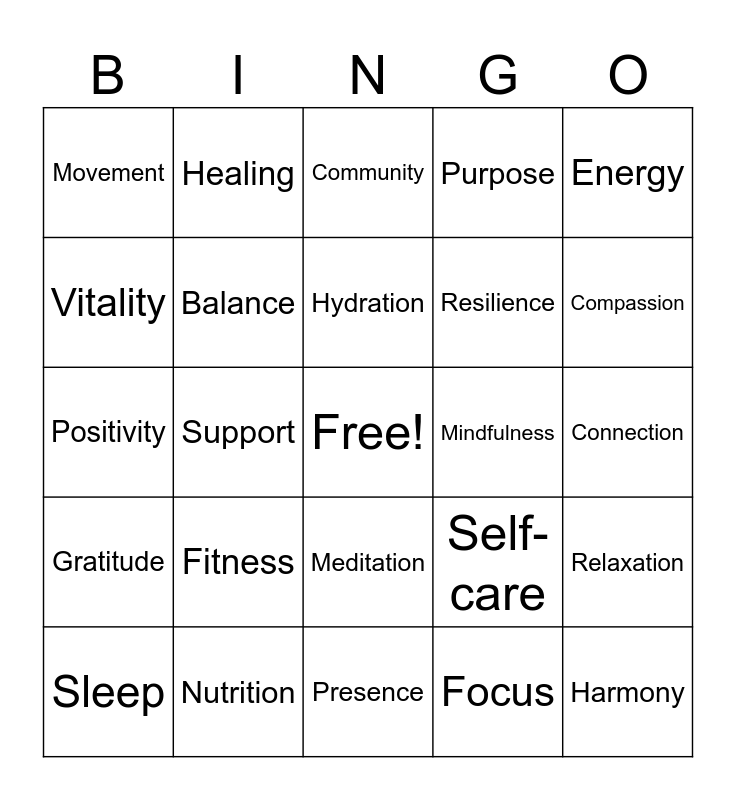 | B | I | N | G | O |
|---|---|---|---|---|
| Movement | Healing | Community | Purpose | Energy |
| Vitality | Balance | Hydration | Resilience | Compassion |
| Positivity | Support | Free! | Mindfulness | Connection |
| Gratitude | Fitness | Meditation | Self-care | Relaxation |
| Sleep | Nutrition | Presence | Focus | Harmony |